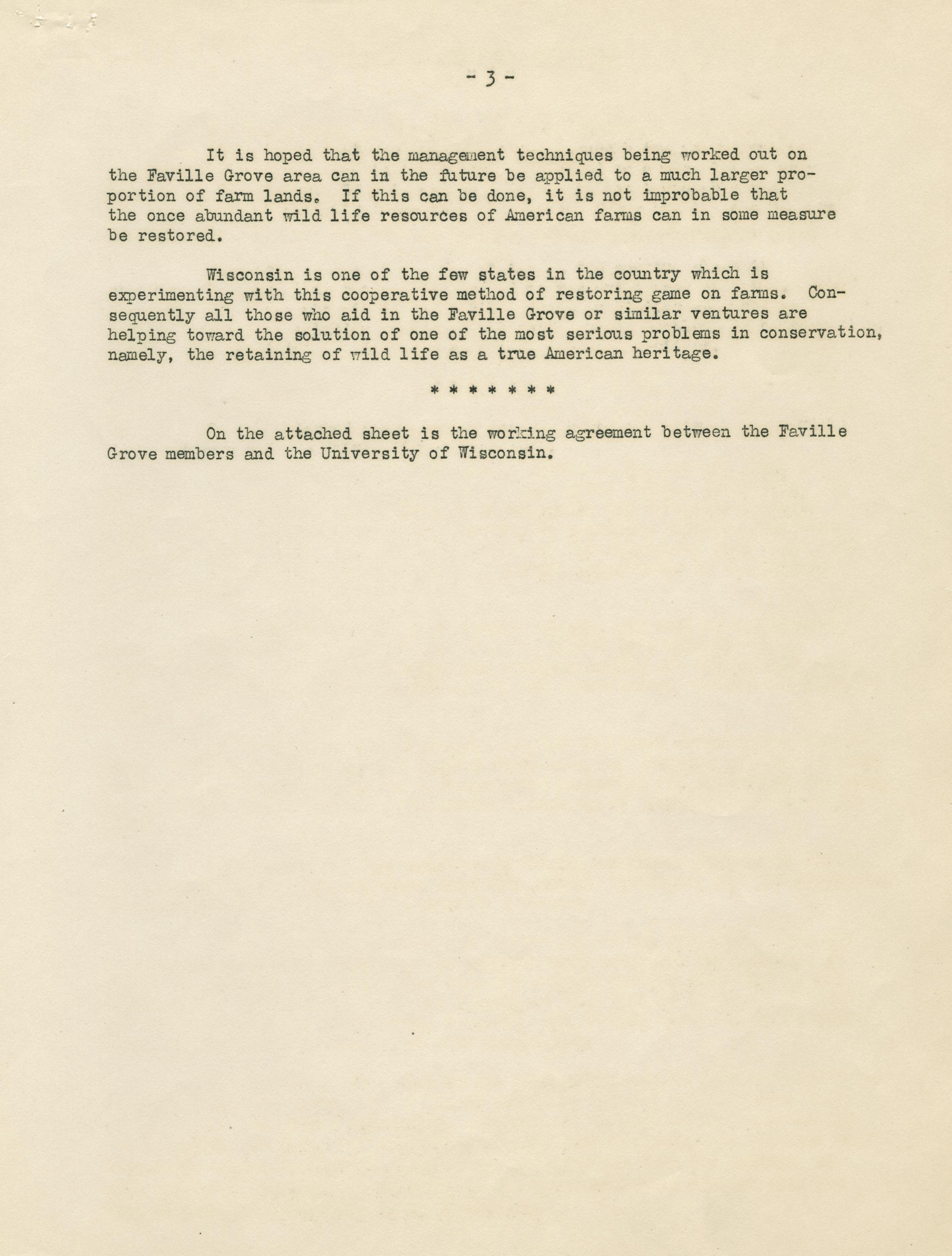 - 3 -

It is hoped that the management techniques being worked out on the Faville Grove area can in the future be applied to a much larger proportion of farm lands. If this can be done, it is not improbable that the once abundant wild life resources of American farms can in some measure be restored.

Wisconsin is one of the few states in the country which is experimenting with this cooperative method of restoring game on farms. Consequently all those who aid in the Faville Grove or similar ventures are helping toward the solution of one of the most serious problems in conservation, namely, the retaining of wild life as a true American heritage.

* * * * * * *

On the attached sheet is the working agreement between the Faville Grove members and the University of Wisconsin.